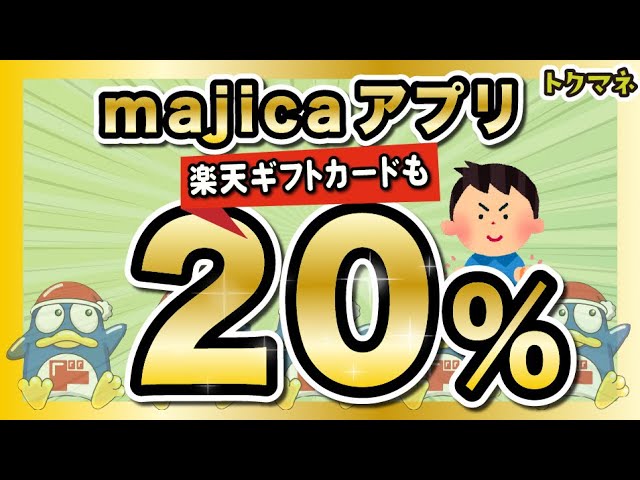 トクマネ

majica アプリ

楽天ギフトカードも

20%